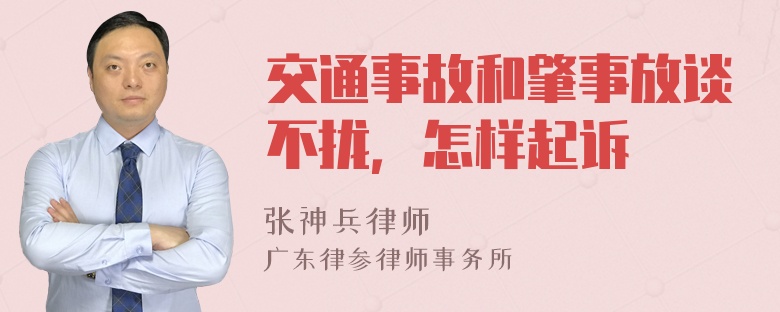 交通事故和肇事放谈不拢，怎样起诉

张神兵律师
广东律参律师事务所